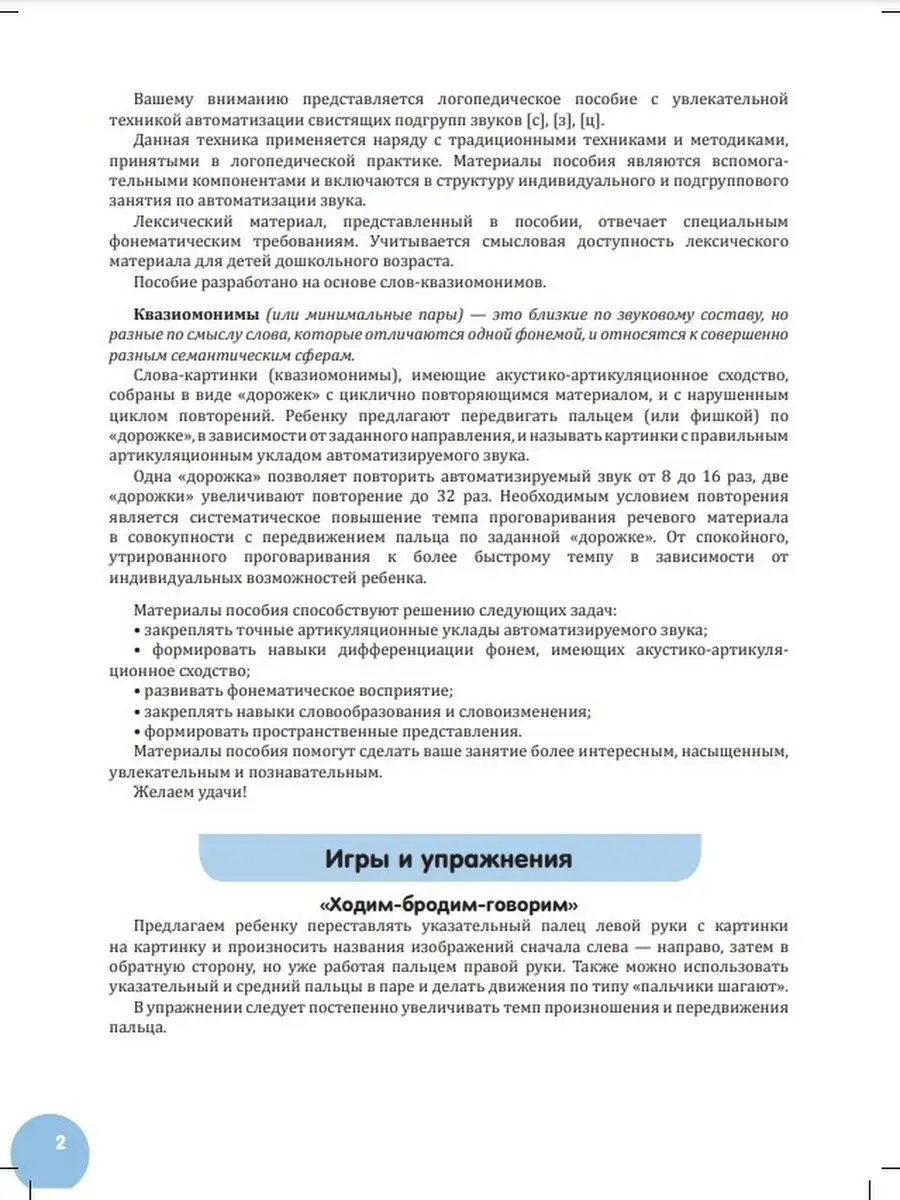 Вашему вниманию представляется логопедическое пособие с увлекательной техникой автоматизации свистящих подгрупп звуков [с], [з], [ц].

Данная техника применяется наряду с традиционными техниками и методиками, принятыми в логопедической практике. Материалы пособия являются вспомогательными компонентами и включаются в структуру индивидуального и подгруппового занятия по автоматизации звука.

Лексический материал, представленный в пособии, отвечает специальным фонематическим требованиям. Учитывается смысловая доступность лексического материала для детей дошкольного возраста.

Пособие разработано на основе слов-квазиомонимов.

Квазиомонимы (или минимальные пары) — это близкие по звуковому составу, но разные по смыслу слова, которые отличаются одной фонемой, и относятся к совершенно разным семантическим сферам.

Слова-картинки (квазиомонимы), имеющие акустико-артикуляционное сходство, собраны в виде «дорожек» с циклично повторяющимся материалом, и с нарушенным циклом повторений. Ребенку предлагают передвигать пальцем (или фишкой) по «дорожке», в зависимости от заданного направления, и называть картинки с правильным артикуляционным укладом автоматизируемого звука.

Одна «дорожка» позволяет повторить автоматизируемый звук от 8 до 16 раз, две «дорожки» увеличивают повторение до 32 раз. Необходимым условием повторения является систематическое повышение темпа проговаривания речевого материала в совокупности с передвижением пальца по заданной «дорожке». От спокойного, утрированного проговаривания к более быстрому темпу в зависимости от индивидуальных возможностей ребенка.

Материалы пособия способствуют решению следующих задач:
• закреплять точные артикуляционные уклады автоматизируемого звука;
• формировать навыки дифференциации фонем, имеющих акустико-артикуляционное сходство;
• развивать фонематическое восприятие;
• закреплять навыки словообразования и словоизменения;
• формировать пространственные представления.

Материалы пособия помогут сделать ваше занятие более интересным, насыщенным, увлекательным и познавательным.

Желаем удачи!

Игры и упражнения

«Ходим-бродим-говорим»

Предлагаем ребенку переставлять указательный палец левой руки с картинки на картинку и произносить названия изображений сначала слева — направо, затем в обратную сторону, но уже работая пальцем правой руки. Также можно использовать указательный и средний пальцы в паре и делать движения по типу «пальчики шагают».

В упражнении следует постепенно увеличивать темп произношения и передвижения пальца.

2